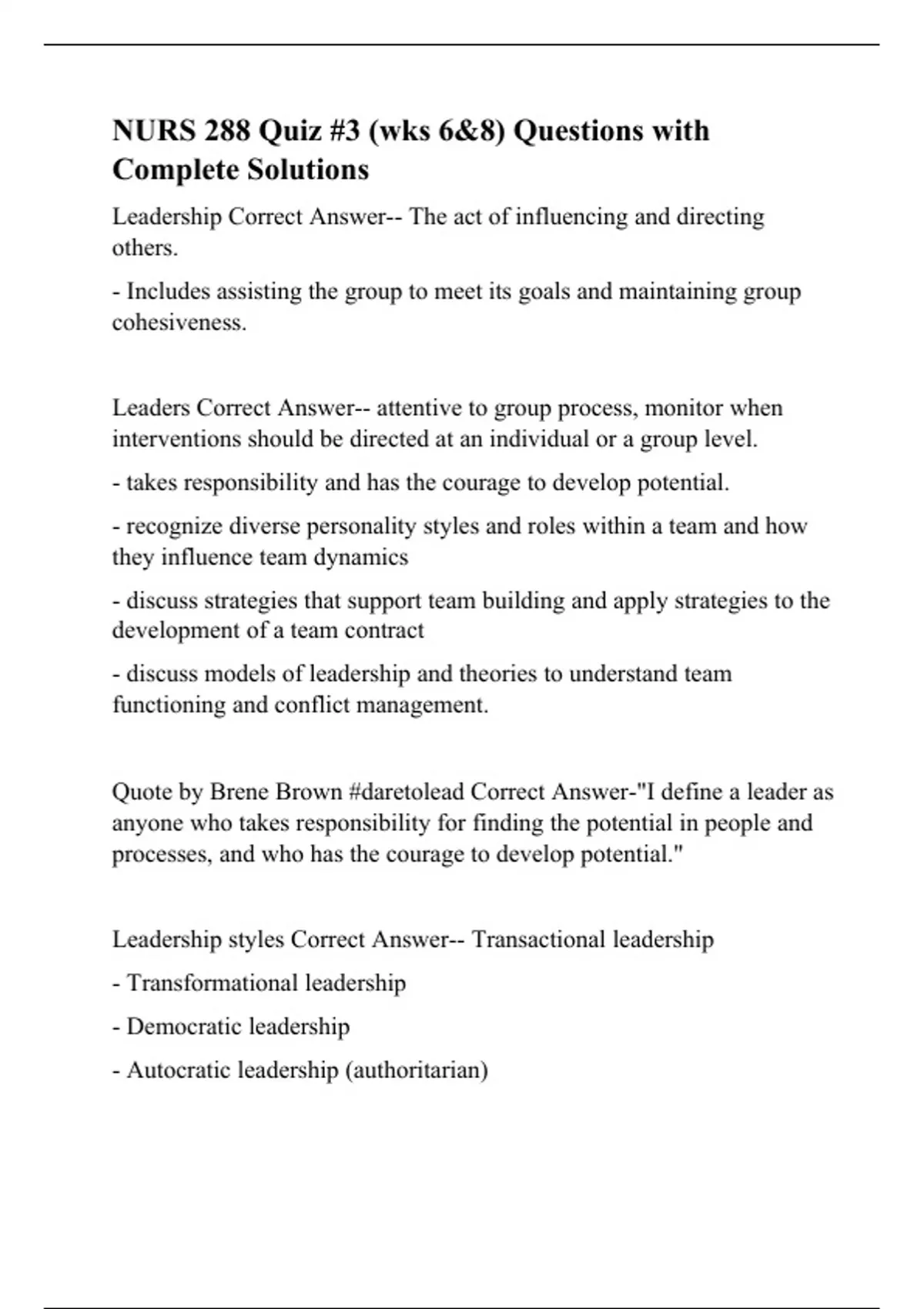 NURS 288 Quiz #3 (wks 6&8) Questions with Complete Solutions

Leadership Correct Answer-- The act of influencing and directing others.

- Includes assisting the group to meet its goals and maintaining group cohesiveness.

Leaders Correct Answer-- attentive to group process, monitor when interventions should be directed at an individual or a group level.

- takes responsibility and has the courage to develop potential.

- recognize diverse personality styles and roles within a team and how they influence team dynamics

- discuss strategies that support team building and apply strategies to the development of a team contract

- discuss models of leadership and theories to understand team functioning and conflict management.

Quote by Brene Brown #daretolead Correct Answer-"I define a leader as anyone who takes responsibility for finding the potential in people and processes, and who has the courage to develop potential."

Leadership styles Correct Answer-- Transactional leadership

- Transformational leadership

- Democratic leadership

- Autocratic leadership (authoritarian)